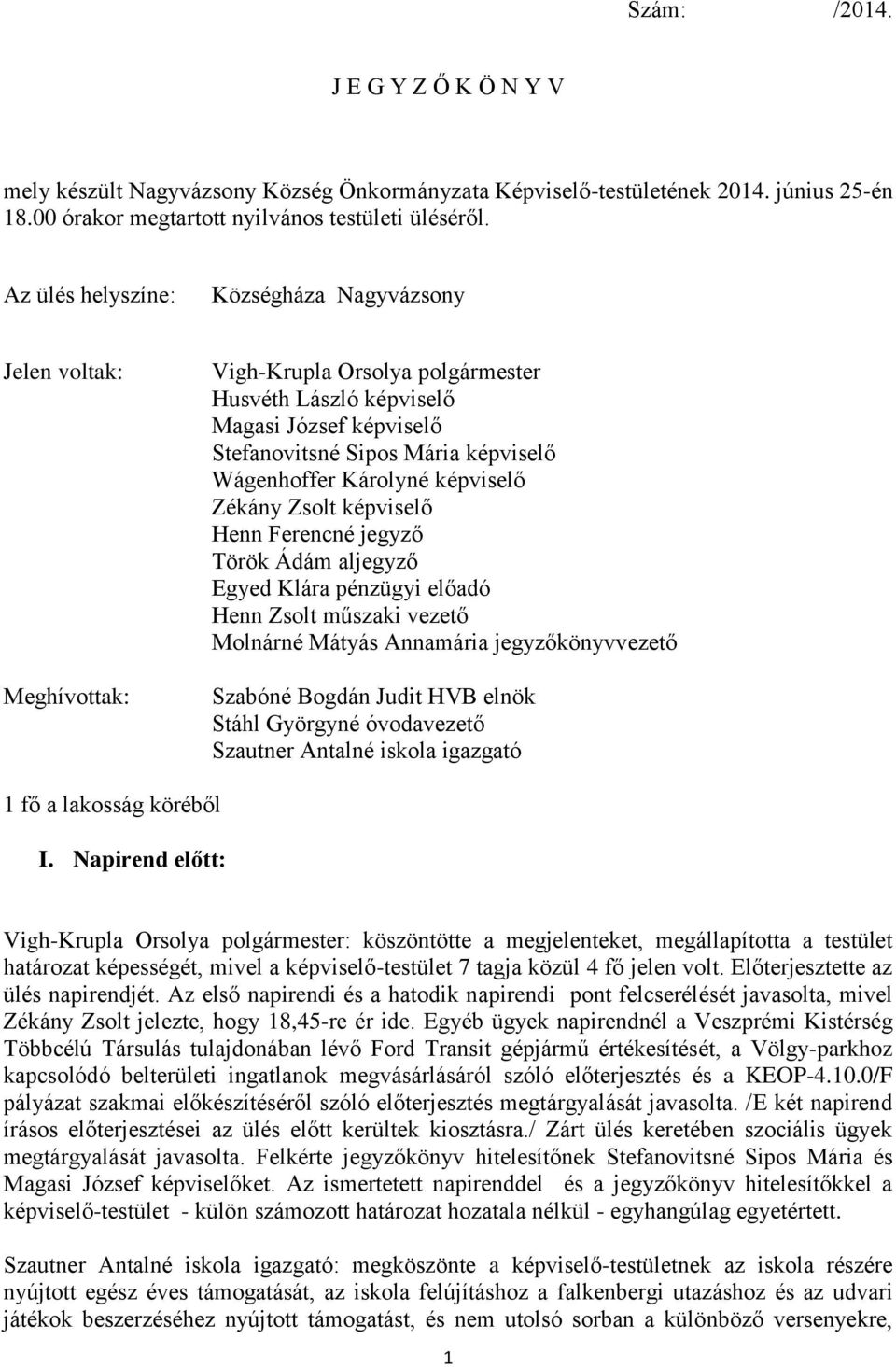 Szám: /2014.

J E G Y Z Ő K Ö N Y V

mely készült Nagyvázsony Község Önkormányzata Képviselő-testületének 2014. június 25-én 18.00 órakor megtartott nyilvános testületi üléséről.

Az ülés helyszíne: Községháza Nagyvázsony

Jelen voltak: Vigh-Krupla Orsolya polgármester
Husvéth László képviselő
Magasi József képviselő
Stefanovitsné Sipos Mária képviselő
Wágenhoffer Károlyné képviselő
Zékány Zsolt képviselő
Henn Ferencné jegyző
Török Ádám aljegyző
Egyed Klára pénzügyi előadó
Henn Zsolt műszaki vezető
Molnárné Mátyás Annamária jegyzőkönyvvezető

Meghívottak: Szabóné Bogdán Judit HVB elnök
Stáhl Györgyné óvodavezető
Szautner Antalné iskola igazgató

1 fő a lakosság köréből

I. Napirend előtt:

Vigh-Krupla Orsolya polgármester: köszöntötte a megjelenteket, megállapította a testület határozat képességét, mivel a képviselő-testület 7 tagja közül 4 fő jelen volt. Előterjesztette az ülés napirendjét. Az első napirendi és a hatodik napirendi pont felcserélését javasolta, mivel Zékány Zsolt jelezte, hogy 18,45-re ér ide. Egyéb ügyek napirendnél a Veszprémi Kistérség Többcélú Társulás tulajdonában lévő Ford Transit gépjármű értékesítését, a Völgy-parkhoz kapcsolódó belterületi ingatlanok megvásárlásáról szóló előterjesztés és a KEOP-4.10.0/F pályázat szakmai előkészítéséről szóló előterjesztés megtárgyalását javasolta. /E két napirend írásos előterjesztései az ülés előtt kerültek kiosztásra./ Zárt ülés keretében szociális ügyek megtárgyalását javasolta. Felkérte jegyzőkönyv hitelesítőnek Stefanovitsné Sipos Mária és Magasi József képviselőket. Az ismertetett napirenddel és a jegyzőkönyv hitelesítőkkel a képviselő-testület - külön számozott határozat hozatala nélkül - egyhangúlag egyetértett.

Szautner Antalné iskola igazgató: megköszönte a képviselő-testületnek az iskola részére nyújtott egész éves támogatását, az iskola felújításhoz a falkenbergi utazáshoz és az udvari játékok beszerzéséhez nyújtott támogatást, és nem utolsó sorban a különböző versenyekre,

1